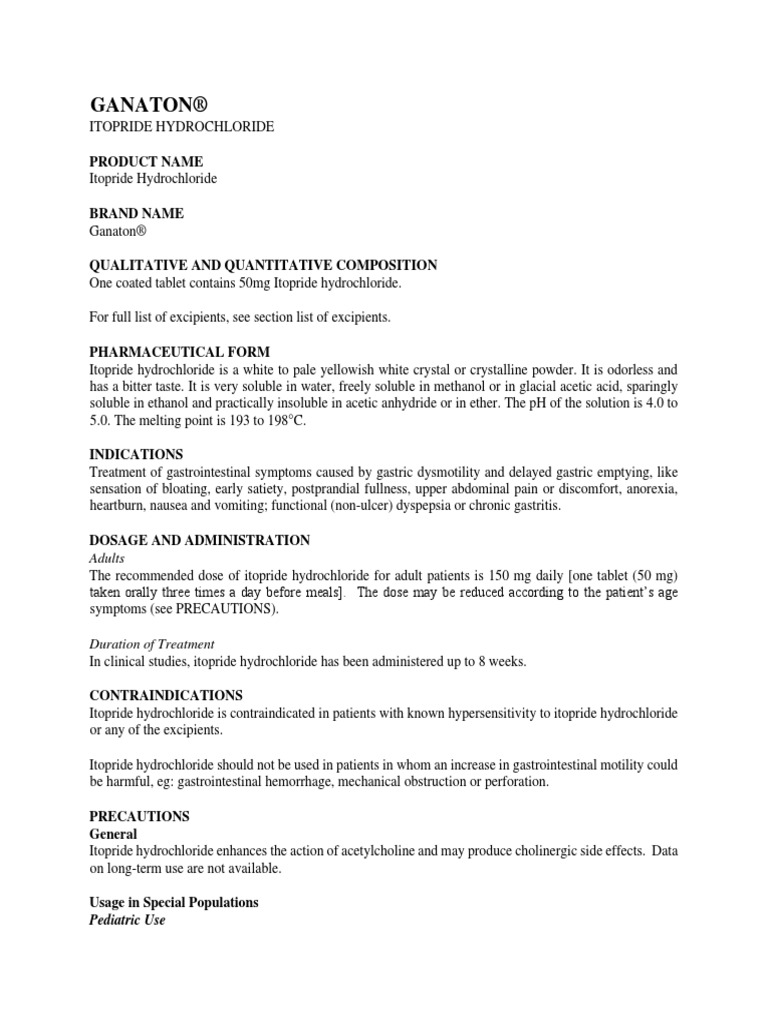 GANATON®
ITOPRIDE HYDROCHLORIDE

PRODUCT NAME
Itopride Hydrochloride

BRAND NAME
Ganaton®

QUALITATIVE AND QUANTITATIVE COMPOSITION
One coated tablet contains 50mg Itopride hydrochloride.

For full list of excipients, see section list of excipients.

PHARMACEUTICAL FORM
Itopride hydrochloride is a white to pale yellowish white crystal or crystalline powder. It is odorless and has a bitter taste. It is very soluble in water, freely soluble in methanol or in glacial acetic acid, sparingly soluble in ethanol and practically insoluble in acetic anhydride or in ether. The pH of the solution is 4.0 to 5.0. The melting point is 193 to 198°C.

INDICATIONS
Treatment of gastrointestinal symptoms caused by gastric dysmotility and delayed gastric emptying, like sensation of bloating, early satiety, postprandial fullness, upper abdominal pain or discomfort, anorexia, heartburn, nausea and vomiting; functional (non-ulcer) dyspepsia or chronic gastritis.

DOSAGE AND ADMINISTRATION
Adults
The recommended dose of itopride hydrochloride for adult patients is 150 mg daily [one tablet (50 mg) taken orally three times a day before meals]. The dose may be reduced according to the patient's age symptoms (see PRECAUTIONS).

Duration of Treatment
In clinical studies, itopride hydrochloride has been administered up to 8 weeks.

CONTRAINDICATIONS
Itopride hydrochloride is contraindicated in patients with known hypersensitivity to itopride hydrochloride or any of the excipients.

Itopride hydrochloride should not be used in patients in whom an increase in gastrointestinal motility could be harmful, eg: gastrointestinal hemorrhage, mechanical obstruction or perforation.

PRECAUTIONS
General
Itopride hydrochloride enhances the action of acetylcholine and may produce cholinergic side effects. Data on long-term use are not available.

Usage in Special Populations
Pediatric Use